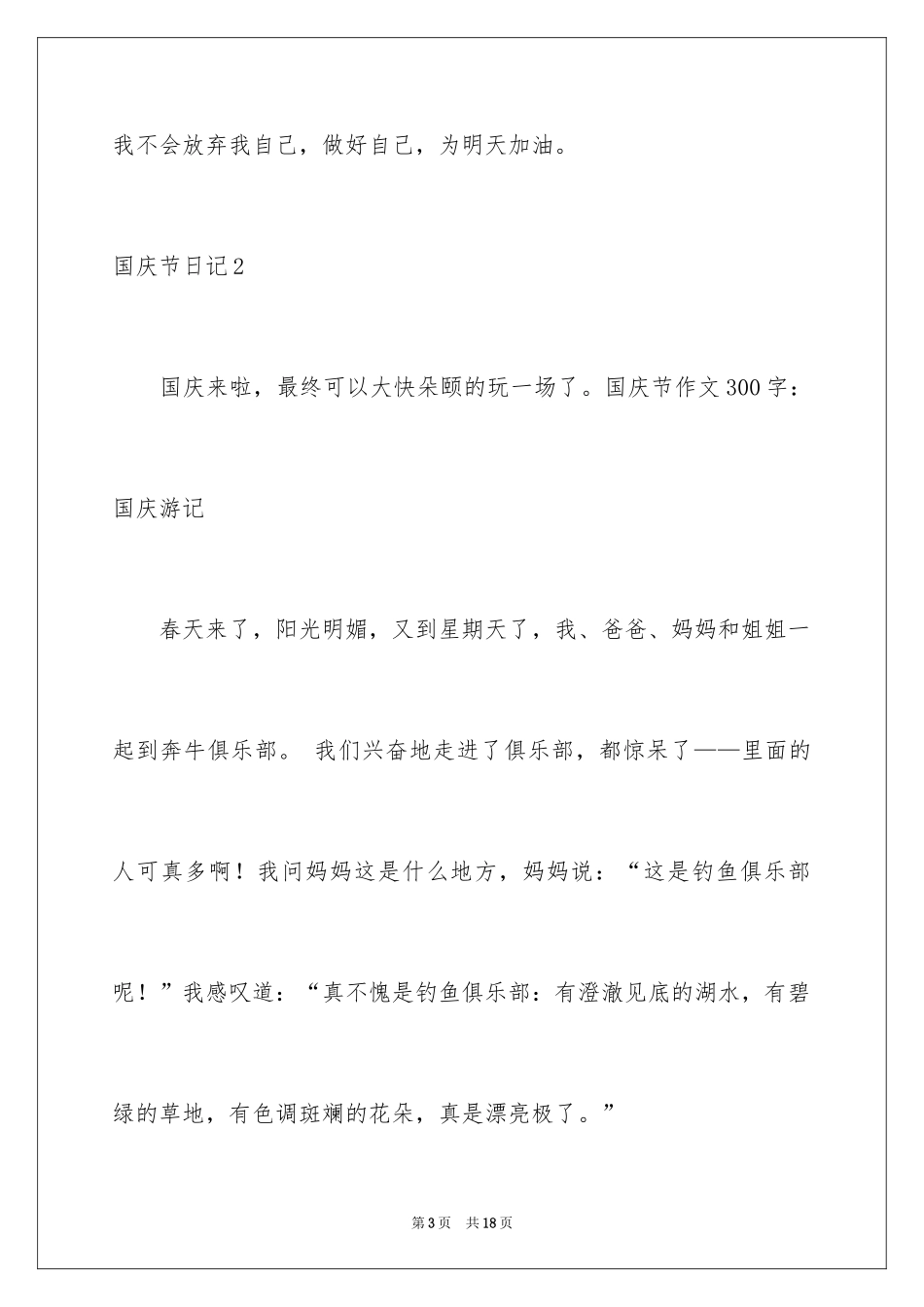 我不会放弃我自己，做好自己，为明天加油。

国庆节日记2

国庆来啦，最终可以大快朵颐的玩一场了。国庆节作文300字：

国庆游记

春天来了，阳光明媚，又到星期天了，我、爸爸、妈妈和姐姐一起到奔牛俱乐部。 我们兴奋地走进了俱乐部，都惊呆了——里面的人可真多啊！我问妈妈这是什么地方，妈妈说：“这是钓鱼俱乐部呢！”我感叹道：“真不愧是钓鱼俱乐部：有澄澈见底的湖水，有碧绿的草地，有色调斑斓的花朵，真是漂亮极了。”

第3页 共18页